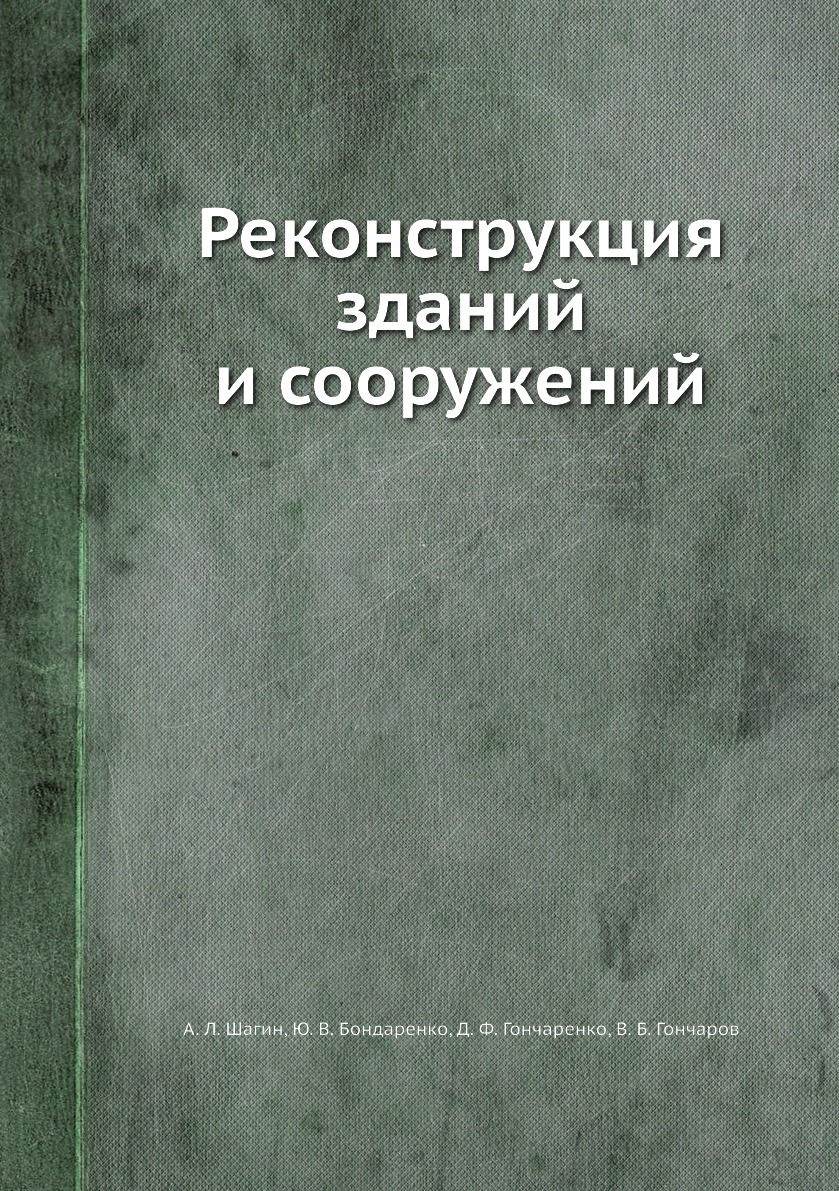 Реконструкция зданий и сооружений

А. Л. Шагин, Ю. В. Бондаренко, Д. Ф. Гончаренко, В. Б. Гончаров